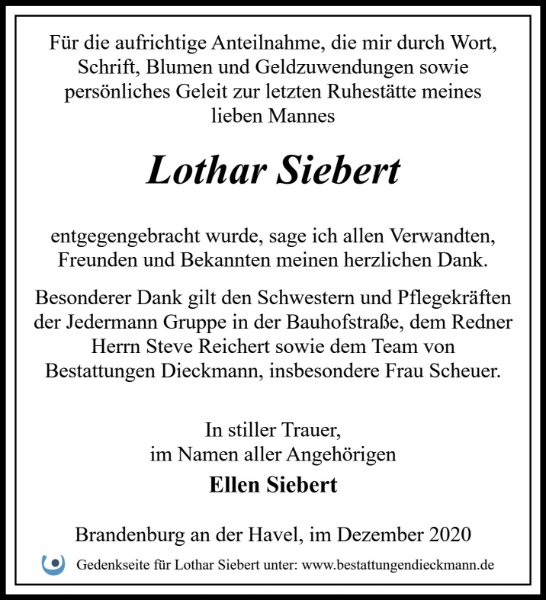 Für die aufrichtige Anteilnahme, die mir durch Wort, Schrift, Blumen und Geldzuwendungen sowie persönliches Geleit zur letzten Ruhestätte meines lieben Mannes

Lothar Siebert

entgegengebracht wurde, sage ich allen Verwandten, Freunden und Bekannten meinen herzlichen Dank.

Besonderer Dank gilt den Schwestern und Pflegekräften der Jedermann Gruppe in der Bauhofstraße, dem Redner Herrn Steve Reichert sowie dem Team von Bestattungen Dieckmann, insbesondere Frau Scheuer.

In stiller Trauer,
im Namen aller Angehörigen
Ellen Siebert

Brandenburg an der Havel, im Dezember 2020

Gedenkseite für Lothar Siebert unter: www.bestattungendieckmann.de